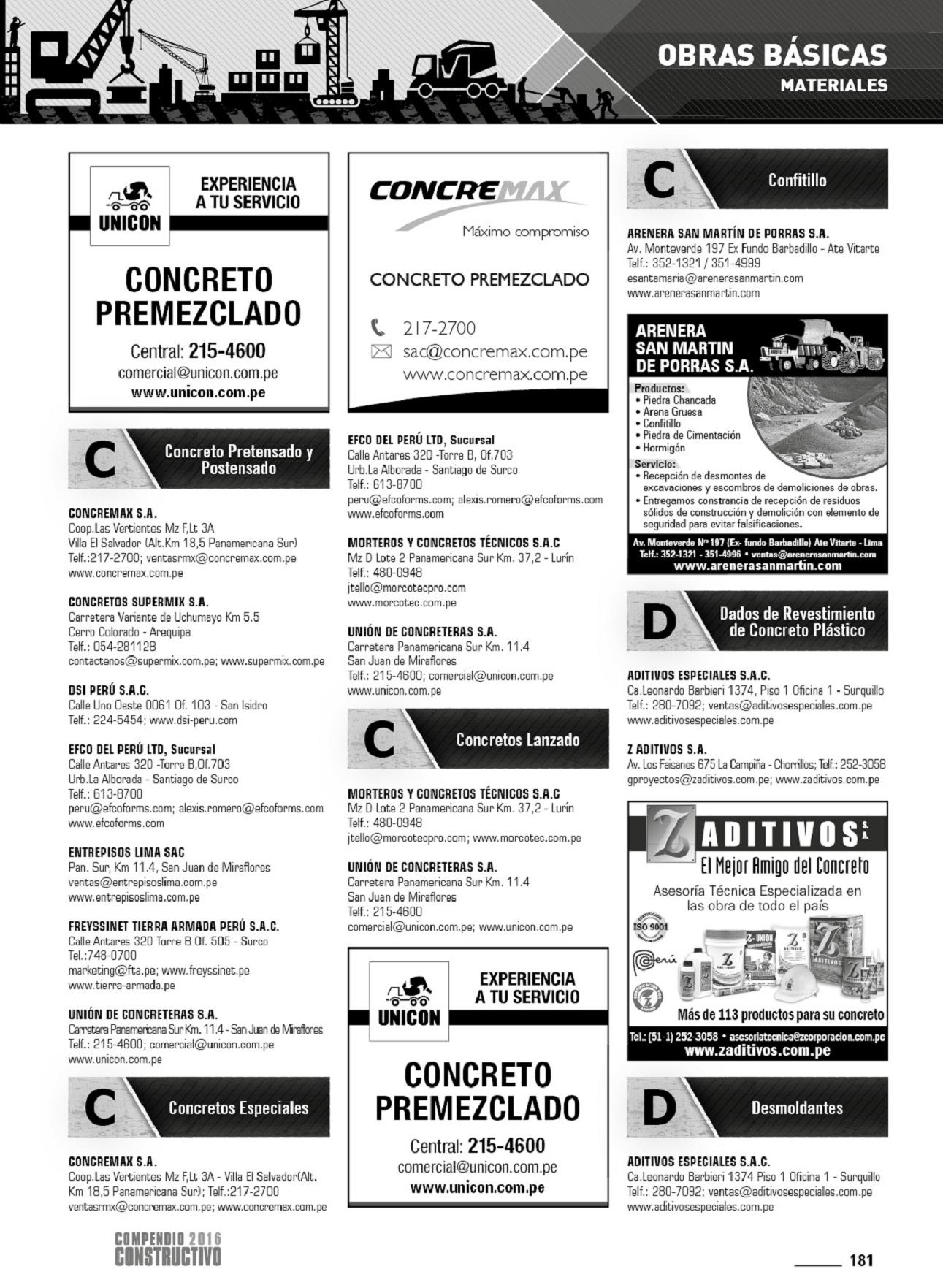 OBRAS BÁSICAS
MATERIALES

UNICON
EXPERIENCIA A TU SERVICIO
CONCRETO PREMEZCLADO
Central: 215-4600
comercial@unicon.com.pe
www.unicon.com.pe

C
Concreto Pretensado y Postensado

CONCREMAX S.A.
Coop.Las Vertientes Mz F,Lt 3A
Villa El Salvador (Alt.Km 18,5 Panamericana Sur)
Telf.:217-2700; ventasrmx@concremax.com.pe
www.concremax.com.pe

CONCRETOS SUPERMIX S.A.
Carretera Variante de Uchumayo Km 5.5
Cerro Colorado - Arequipa
Telf.: 054-281128
contactenos@supermix.com.pe; www.supermix.com.pe

DSI PERÚ S.A.C.
Calle Uno Oeste 0061 Of. 103 - San Isidro
Telf.: 224-5454; www.dsi-peru.com

EFCO DEL PERÚ LTD, Sucursal
Calle Antares 320 -Torre B,Of.703
Urb.La Alborada - Santiago de Surco
Telf.: 613-8700
peru@efcoforms.com; alexis.romero@efcoforms.com
www.efcoforms.com

ENTREPISOS LIMA SAC
Pan. Sur, Km 11.4, San Juan de Miraflores
ventas@entrepisoslima.com.pe
www.entrepisoslima.com.pe

FREYSSINET TIERRA ARMADA PERÚ S.A.C.
Calle Antares 320 Torre B Of. 505 - Surco
Tel.:748-0700
marketing@fta.pe; www.freyssinet.pe
www.tierra-armada.pe

UNIÓN DE CONCRETERAS S.A.
Carretera Panamericana Sur Km. 11.4 - San Juan de Miraflores
Telf.: 215-4600; comercial@unicon.com.pe
www.unicon.com.pe

C
Concretos Especiales

CONCREMAX S.A.
Coop.Las Vertientes Mz F,Lt 3A - Villa El Salvador(Alt. Km 18,5 Panamericana Sur); Telf.:217-2700
ventasrmx@concremax.com.pe; www.concremax.com.pe

CONCREMAX
Máximo compromiso
CONCRETO PREMEZCLADO
217-2700
sac@concremax.com.pe
www.concremax.com.pe

EFCO DEL PERÚ LTD, Sucursal
Calle Antares 320 -Torre B, Of.703
Urb.La Alborada - Santiago de Surco
Telf.: 613-8700
peru@efcoforms.com; alexis.romero@efcoforms.com
www.efcoforms.com

MORTEROS Y CONCRETOS TÉCNICOS S.A.C
Mz D Lote 2 Panamericana Sur Km. 37,2 - Lurín
Telf.: 480-0948
jtello@morcotecpro.com
www.morcotec.com.pe

UNIÓN DE CONCRETERAS S.A.
Carretera Panamericana Sur Km. 11.4
San Juan de Miraflores
Telf.: 215-4600; comercial@unicon.com.pe
www.unicon.com.pe

C
Concretos Lanzado

MORTEROS Y CONCRETOS TÉCNICOS S.A.C
Mz D Lote 2 Panamericana Sur Km. 37,2 - Lurín
Telf.: 480-0948
jtello@morcotecpro.com; www.morcotec.com.pe

UNIÓN DE CONCRETERAS S.A.
Carretera Panamericana Sur Km. 11.4
San Juan de Miraflores
Telf.: 215-4600
comercial@unicon.com.pe; www.unicon.com.pe

UNICON
EXPERIENCIA A TU SERVICIO
CONCRETO PREMEZCLADO
Central: 215-4600
comercial@unicon.com.pe
www.unicon.com.pe

C
Confitillo

ARENERA SAN MARTÍN DE PORRAS S.A.
Av. Monteverde 197 Ex Fundo Barbadillo - Ate Vitarte
Telf.: 352-1321 / 351-4999
esantamaria@arenerasanmartin.com
www.arenerasanmartin.com

ARENERA SAN MARTIN DE PORRAS S.A.
Productos:
• Piedra Chancada
• Arena Gruesa
• Confitillo
• Piedra de Cimentación
• Hormigón
Servicio:
• Recepción de desmontes de excavaciones y escombros de demoliciones de obras.
• Entregamos constrancia de recepción de residuos sólidos de construcción y demolición con elemento de seguridad para evitar falsificaciones.
Av. Monteverde Nº 197 (Ex- fundo Barbadillo) Ate Vitarte - Lima
Telf.: 352-1321 - 351-4996 • ventas@arenerasanmartin.com
www.arenerasanmartin.com

D
Dados de Revestimiento de Concreto Plástico

ADITIVOS ESPECIALES S.A.C.
Ca.Leonardo Barbieri 1374, Piso 1 Oficina 1 - Surquillo
Telf.: 280-7092; ventas@aditivosespeciales.com.pe
www.aditivosespeciales.com.pe

Z ADITIVOS S.A.
Av. Los Faisanes 675 La Campiña - Chorrillos; Telf.: 252-3058
gproyectos@zaditivos.com.pe; www.zaditivos.com.pe

Z ADITIVOS S.A.
El Mejor Amigo del Concreto
Asesoría Técnica Especializada en las obra de todo el país
ISO 9001
Perú
Más de 113 productos para su concreto
Tel.: (51-1) 252-3058 • asesoriatecnica@zcorporacion.com.pe
www.zaditivos.com.pe

D
Desmoldantes

ADITIVOS ESPECIALES S.A.C.
Ca.Leonardo Barbieri 1374 Piso 1 Oficina 1 - Surquillo
Telf.: 280-7092; ventas@aditivosespeciales.com.pe
www.aditivosespeciales.com.pe

COMPENDIO 2016 CONSTRUCTIVO
181